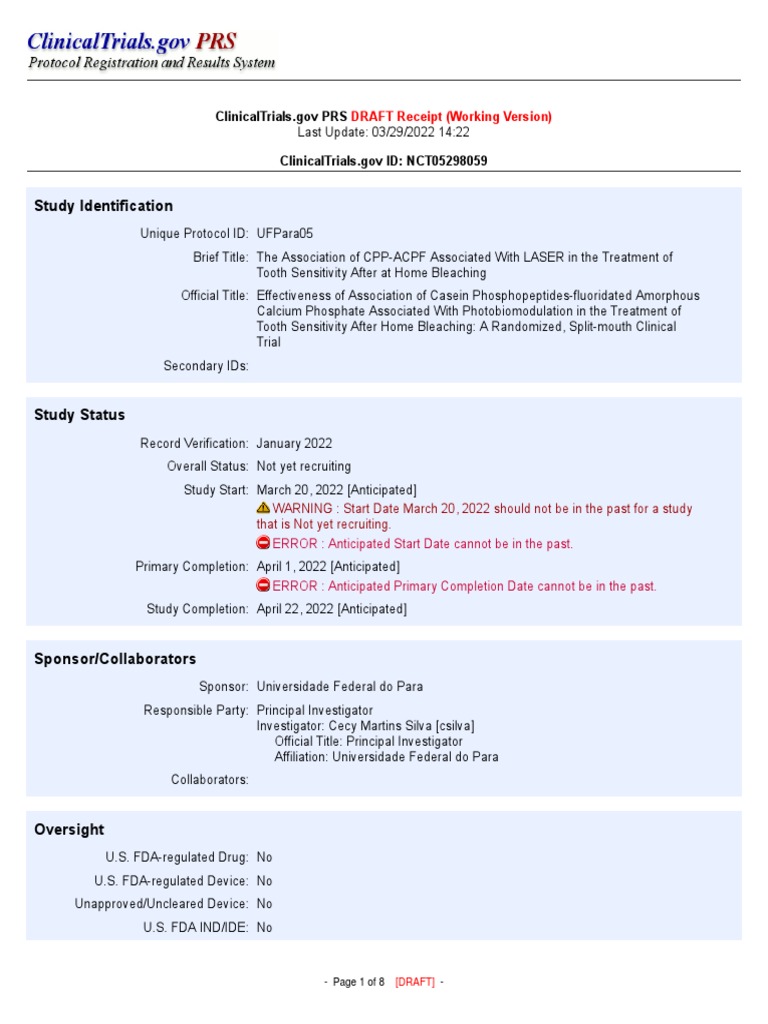 ClinicalTrials.gov PRS
Protocol Registration and Results System

ClinicalTrials.gov PRS DRAFT Receipt (Working Version)
Last Update: 03/29/2022 14:22

ClinicalTrials.gov ID: NCT05298059

Study Identification

Unique Protocol ID: UFPara05

Brief Title: The Association of CPP-ACPF Associated With LASER in the Treatment of Tooth Sensitivity After at Home Bleaching

Official Title: Effectiveness of Association of Casein Phosphopeptides-fluoridated Amorphous Calcium Phosphate Associated With Photobiomodulation in the Treatment of Tooth Sensitivity After Home Bleaching: A Randomized, Split-mouth Clinical Trial

Secondary IDs:

Study Status

Record Verification: January 2022

Overall Status: Not yet recruiting

Study Start: March 20, 2022 [Anticipated]
WARNING : Start Date March 20, 2022 should not be in the past for a study that is Not yet recruiting.
ERROR : Anticipated Start Date cannot be in the past.

Primary Completion: April 1, 2022 [Anticipated]
ERROR : Anticipated Primary Completion Date cannot be in the past.

Study Completion: April 22, 2022 [Anticipated]

Sponsor/Collaborators

Sponsor: Universidade Federal do Para

Responsible Party: Principal Investigator
Investigator: Cecy Martins Silva [csilva]
Official Title: Principal Investigator
Affiliation: Universidade Federal do Para

Collaborators:

Oversight

U.S. FDA-regulated Drug: No

U.S. FDA-regulated Device: No

Unapproved/Uncleared Device: No

U.S. FDA IND/IDE: No

- Page 1 of 8 [DRAFT] -